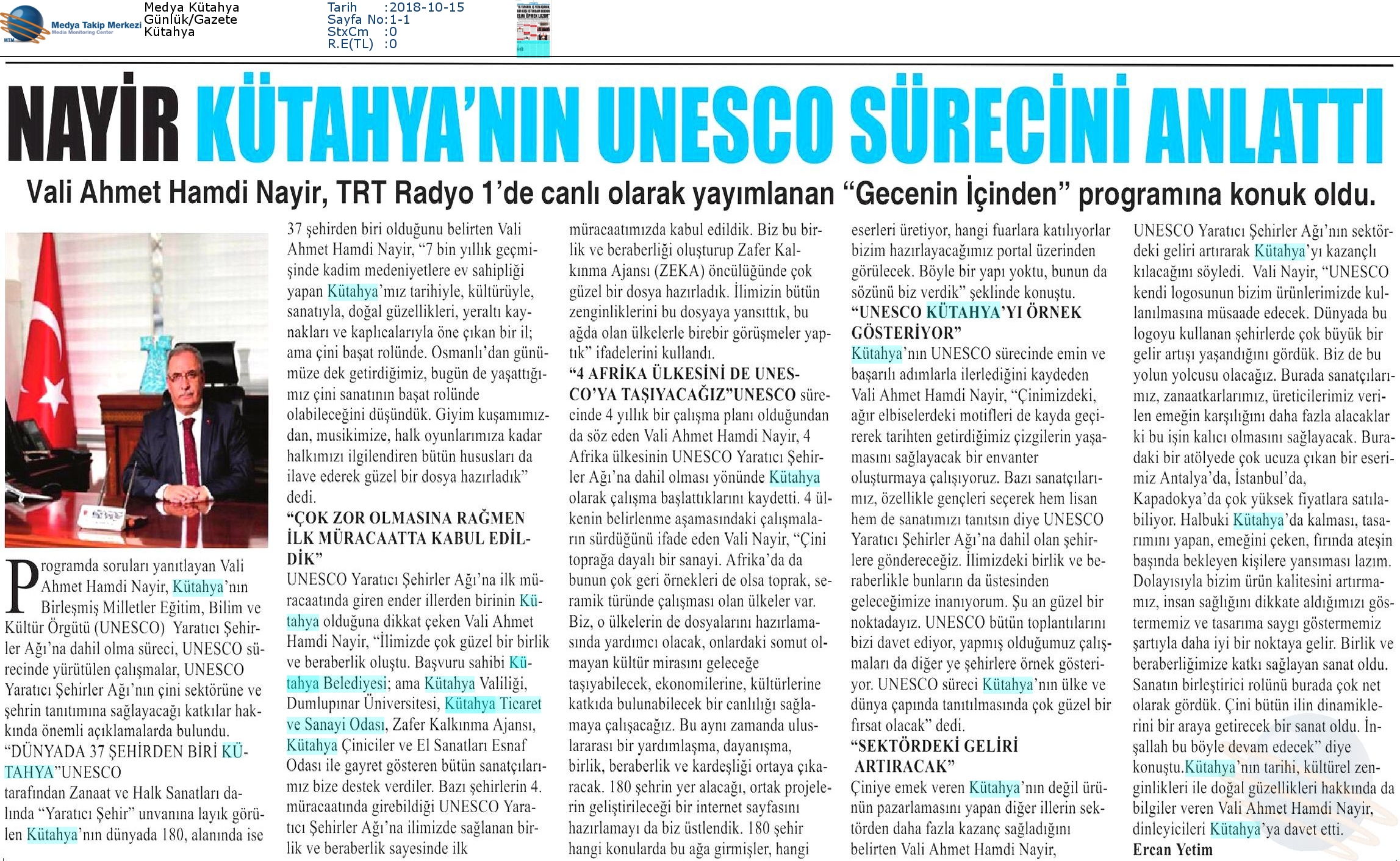 Medya Takip Merkezi
Media Monitoring Center
Medya Kütahya
Günlük/Gazete
Kütahya

Tarih :2018-10-15
Sayfa No:1-1
StxCm :0
R.E(TL) :0

NAYİR KÜTAHYA'NIN UNESCO SÜRECİNİ ANLATTI

Vali Ahmet Hamdi Nayir, TRT Radyo 1'de canlı olarak yayımlanan "Gecenin İçinden" programına konuk oldu.

Programda soruları yanıtlayan Vali Ahmet Hamdi Nayir, Kütahya'nın Birleşmiş Milletler Eğitim, Bilim ve Kültür Örgütü (UNESCO) Yaratıcı Şehirler Ağı'na dahil olma süreci, UNESCO sürecinde yürütülen çalışmalar, UNESCO Yaratıcı Şehirler Ağı'nın çini sektörüne ve şehrin tanıtımına sağlayacağı katkılar hakkında önemli açıklamalarda bulundu.
"DÜNYADA 37 ŞEHİRDEN BİRİ KÜTAHYA"UNESCO tarafından Zanaat ve Halk Sanatları dalında "Yaratıcı Şehir" unvanına layık görülen Kütahya'nın dünyada 180, alanında ise 37 şehirden biri olduğunu belirten Vali Ahmet Hamdi Nayir, "7 bin yıllık geçmişinde kadim medeniyetlere ev sahipliği yapan Kütahya'mız tarihiyle, kültürüyle, sanatıyla, doğal güzellikleri, yeraltı kaynakları ve kaplıcalarıyla öne çıkan bir il; ama çini başat rolünde. Osmanlı'dan günümüze dek getirdiğimiz, bugün de yaşattığımız çini sanatının başat rolünde olabileceğini düşündük. Giyim kuşamımızdan, musikimize, halk oyunlarımıza kadar halkımızı ilgilendiren bütün hususları da ilave ederek güzel bir dosya hazırladık" dedi.
"ÇOK ZOR OLMASINA RAĞMEN İLK MÜRACAATTA KABUL EDİLDİK"
UNESCO Yaratıcı Şehirler Ağı'na ilk müracaatında giren ender illerden birinin Kütahya olduğuna dikkat çeken Vali Ahmet Hamdi Nayir, "İlimizde çok güzel bir birlik ve beraberlik oluştu. Başvuru sahibi Kütahya Belediyesi; ama Kütahya Valiliği, Dumlupınar Üniversitesi, Kütahya Ticaret ve Sanayi Odası, Zafer Kalkınma Ajansı, Kütahya Çiniciler ve El Sanatları Esnaf Odası ile gayret gösteren bütün sanatçılarımız bize destek verdiler. Bazı şehirlerin 4. müracaatında girebildiği UNESCO Yaratıcı Şehirler Ağı'na ilimizde sağlanan birlik ve beraberlik sayesinde ilk müracaatımızda kabul edildik. Biz bu birlik ve beraberliği oluşturup Zafer Kalkınma Ajansı (ZEKA) öncülüğünde çok güzel bir dosya hazırladık. İlimizin bütün zenginliklerini bu dosyaya yansıttık, bu ağda olan ülkelerle birebir görüşmeler yaptık" ifadelerini kullandı.
"4 AFRİKA ÜLKESİNİ DE UNESCO'YA TAŞIYACAĞIZ"UNESCO sürecinde 4 yıllık bir çalışma planı olduğundan da söz eden Vali Ahmet Hamdi Nayir, 4 Afrika ülkesinin UNESCO Yaratıcı Şehirler Ağı'na dahil olması yönünde Kütahya olarak çalışma başlattıklarını kaydetti. 4 ülkenin belirlenme aşamasındaki çalışmaların sürdüğünü ifade eden Vali Nayir, "Çini toprağa dayalı bir sanayi. Afrika'da da bunun çok geri örnekleri de olsa toprak, seramik türünde çalışması olan ülkeler var. Biz, o ülkelerin de dosyalarını hazırlamasında yardımcı olacak, onlardaki somut olmayan kültür mirasını geleceğe taşıyabilecek, ekonomilerine, kültürlerine katkıda bulunabilecek bir canlılığı sağlamaya çalışacağız. Bu aynı zamanda uluslararası bir yardımlaşma, dayanışma, birlik, beraberlik ve kardeşliği ortaya çıkaracak. 180 şehrin yer alacağı, ortak projelerin geliştirileceği bir internet sayfasını hazırlamayı da biz üstlendik. 180 şehir hangi konularda bu ağa girmişler, hangi eserleri üretiyor, hangi fuarlara katılıyorlar bizim hazırlayacağımız portal üzerinden görülecek. Böyle bir yapı yoktu, bunun da sözünü biz verdik" şeklinde konuştu.
"UNESCO KÜTAHYA'YI ÖRNEK GÖSTERİYOR"
Kütahya'nın UNESCO sürecinde emin ve başarılı adımlarla ilerlediğini kaydeden Vali Ahmet Hamdi Nayir, "Çinimizdeki, ağır elbiselerdeki motifleri de kayda geçirerek tarihten getirdiğimiz çizgilerin yaşamasını sağlayacak bir envanter oluşturmaya çalışıyoruz. Bazı sanatçılarımız, özellikle gençleri seçerek hem lisan hem de sanatımızı tanıtsın diye UNESCO Yaratıcı Şehirler Ağı'na dahil olan şehirlere göndereceğiz. İlimizdeki birlik ve beraberlikle bunların da üstesinden geleceğimize inanıyorum. Şu an güzel bir noktadayız. UNESCO bütün toplantılarını bizi davet ediyor, yapmış olduğumuz çalışmaları da diğer ye şehirlere örnek gösteriyor. UNESCO süreci Kütahya'nın ülke ve dünya çapında tanıtılmasında çok güzel bir fırsat olacak" dedi.
"SEKTÖRDEKİ GELİRİ ARTIRACAK"
Çiniye emek veren Kütahya'nın değil ürünün pazarlamasını yapan diğer illerin sektörden daha fazla kazanç sağladığını belirten Vali Ahmet Hamdi Nayir, UNESCO Yaratıcı Şehirler Ağı'nın sektördeki geliri artırarak Kütahya'yı kazançlı kılacağını söyledi. Vali Nayir, "UNESCO kendi logosunun bizim ürünlerimizde kullanılmasına müsaade edecek. Dünyada bu logoyu kullanan şehirlerde çok büyük bir gelir artışı yaşandığını gördük. Biz de bu yolun yolcusu olacağız. Burada sanatçılarımız, zanaatkarlarımız, üreticilerimiz verilen emeğin karşılığını daha fazla alacaklar ki bu işin kalıcı olmasını sağlayacak. Buradaki bir atölyede çok ucuza çıkan bir eserimiz Antalya'da, İstanbul'da, Kapadokya'da çok yüksek fiyatlara satılabiliyor. Halbuki Kütahya'da kalması, tasarımını yapan, emeğini çeken, fırında ateşin başında bekleyen kişilere yansıması lazım. Dolayısıyla bizim ürün kalitesini artırmamız, insan sağlığını dikkate aldığımızı göstermemiz ve tasarıma saygı göstermemiz şartıyla daha iyi bir noktaya gelir. Birlik ve beraberliğimize katkı sağlayan sanat oldu. Sanatın birleştirici rolünü burada çok net olarak gördük. Çini bütün ilin dinamiklerini bir araya getirecek bir sanat oldu. İnşallah bu böyle devam edecek" diye konuştu.Kütahya'nın tarihi, kültürel zenginlikleri ile doğal güzellikleri hakkında da bilgiler veren Vali Ahmet Hamdi Nayir, dinleyicileri Kütahya'ya davet etti.
Ercan Yetim